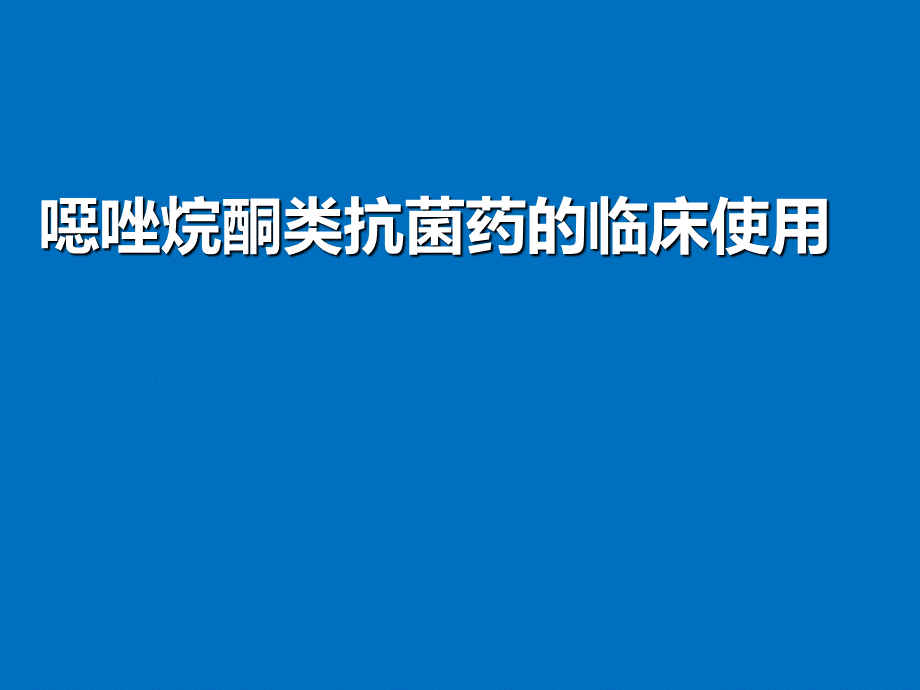 噁唑烷酮类抗菌药的临床使用